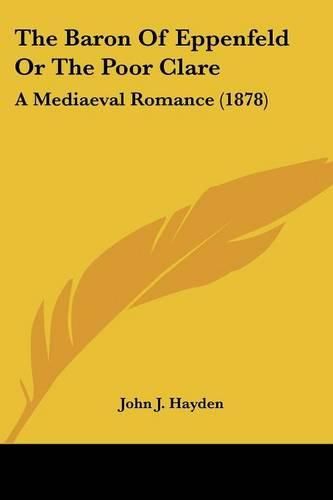 The Baron Of Eppenfeld Or The Poor Clare

A Mediaeval Romance (1878)

John J. Hayden